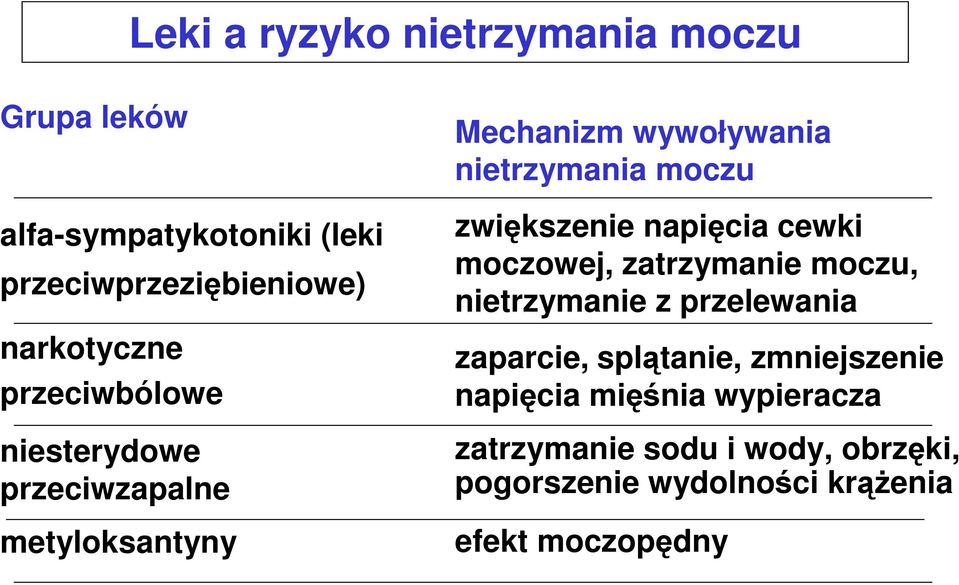 Leki a ryzyko nietrzymania moczu

| Grupa leków | Mechanizm wywoływania nietrzymania moczu |
|---|---|
| alfa-sympatykotoniki (leki przeciwprzeziębieniowe) | zwiększenie napięcia cewki moczowej, zatrzymanie moczu, nietrzymanie z przelewania |
| narkotyczne przeciwbólowe | zaparcie, splątanie, zmniejszenie napięcia mięśnia wypieracza |
| niesterydowe przeciwzapalne | zatrzymanie sodu i wody, obrzęki, pogorszenie wydolności krążenia |
| metyloksantyny | efekt moczopędny |